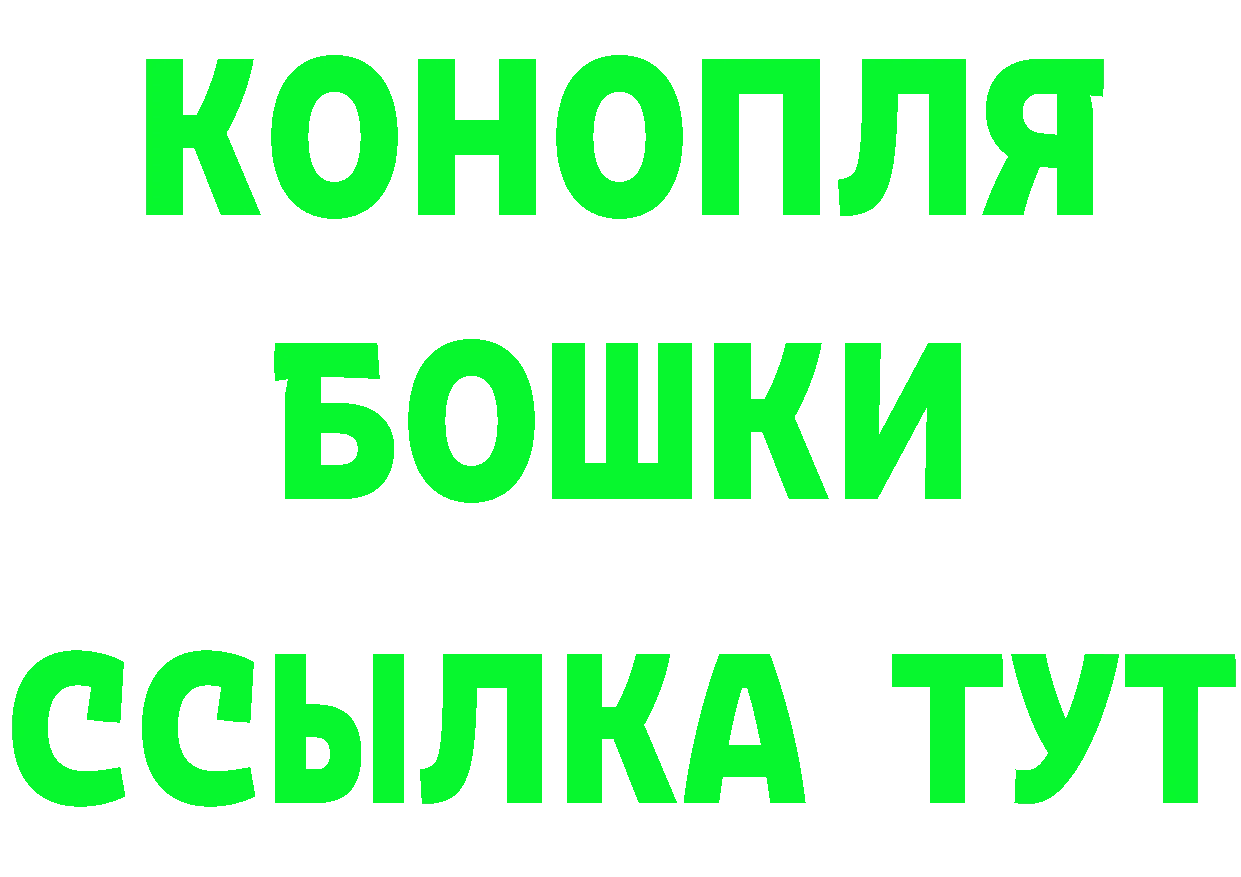 КОНОПЛЯ
БОШКИ
ССЫЛКА ТУТ